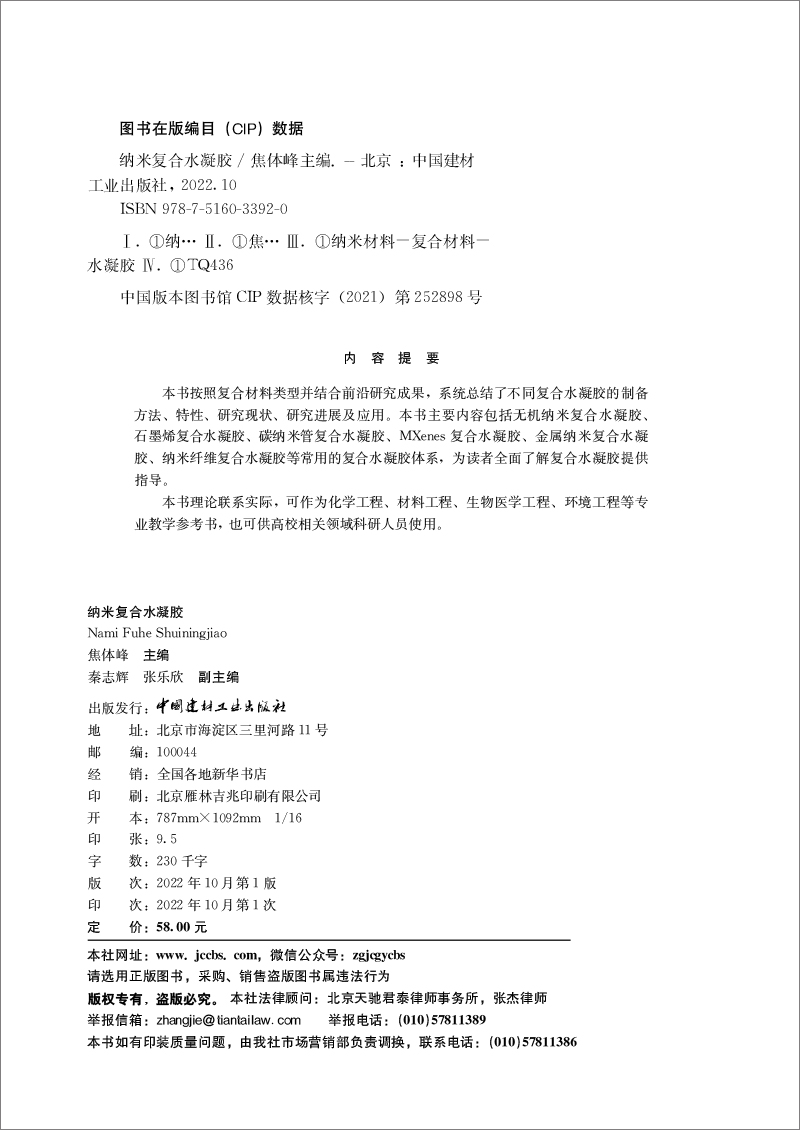 图书在版编目（CIP）数据

纳米复合水凝胶 / 焦体峰主编. — 北京 ：中国建材工业出版社，2022.10

ISBN 978-7-5160-3392-0

Ⅰ. ①纳… Ⅱ. ①焦… Ⅲ. ①纳米材料—复合材料—水凝胶 Ⅳ. ①TQ436

中国版本图书馆 CIP 数据核字（2021）第 252898 号

内 容 提 要

本书按照复合材料类型并结合前沿研究成果，系统总结了不同复合水凝胶的制备方法、特性、研究现状、研究进展及应用。本书主要内容包括无机纳米复合水凝胶、石墨烯复合水凝胶、碳纳米管复合水凝胶、MXenes 复合水凝胶、金属纳米复合水凝胶、纳米纤维复合水凝胶等常用的复合水凝胶体系，为读者全面了解复合水凝胶提供指导。

本书理论联系实际，可作为化学工程、材料工程、生物医学工程、环境工程等专业教学参考书，也可供高校相关领域科研人员使用。

纳米复合水凝胶
Nami Fuhe Shuiningjiao
焦体峰 主编
秦志辉 张乐欣 副主编

出版发行：中国建材工业出版社
地 址：北京市海淀区三里河路 11 号
邮 编：100044
经 销：全国各地新华书店
印 刷：北京雁林吉兆印刷有限公司
开 本：787mm×1092mm 1/16
印 张：9.5
字 数：230 千字
版 次：2022 年 10 月第 1 版
印 次：2022 年 10 月第 1 次
定 价：58.00 元

本社网址：www. jccbs. com，微信公众号：zgjcgycbs
请选用正版图书，采购、销售盗版图书属违法行为
版权专有，盗版必究。 本社法律顾问：北京天驰君泰律师事务所，张杰律师
举报信箱：zhangjie@tiantailaw.com 举报电话：(010)57811389
本书如有印装质量问题，由我社市场营销部负责调换，联系电话：(010)57811386